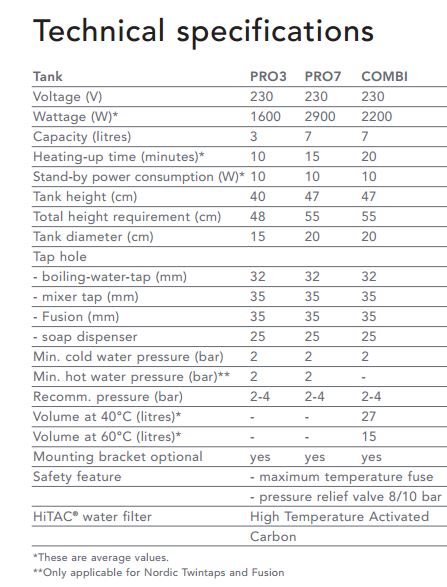 Technical specifications

| Tank | PRO3 | PRO7 | COMBI |
|---|---|---|---|
| Voltage (V) | 230 | 230 | 230 |
| Wattage (W)* | 1600 | 2900 | 2200 |
| Capacity (litres) | 3 | 7 | 7 |
| Heating-up time (minutes)* | 10 | 15 | 20 |
| Stand-by power consumption (W)* | 10 | 10 | 10 |
| Tank height (cm) | 40 | 47 | 47 |
| Total height requirement (cm) | 48 | 55 | 55 |
| Tank diameter (cm) | 15 | 20 | 20 |
| Tap hole | | | |
| - boiling-water-tap (mm) | 32 | 32 | 32 |
| - mixer tap (mm) | 35 | 35 | 35 |
| - Fusion (mm) | 35 | 35 | 35 |
| - soap dispenser | 25 | 25 | 25 |
| Min. cold water pressure (bar) | 2 | 2 | 2 |
| Min. hot water pressure (bar)** | 2 | 2 | - |
| Recomm. pressure (bar) | 2-4 | 2-4 | 2-4 |
| Volume at 40°C (litres)* | - | - | 27 |
| Volume at 60°C (litres)* | - | - | 15 |
| Mounting bracket optional | yes | yes | yes |
| Safety feature | - maximum temperature fuse | | |
| | - pressure relief valve 8/10 bar | | |
| HiTAC® water filter | High Temperature Activated | | |
| | Carbon | | |

*These are average values.
**Only applicable for Nordic Twintaps and Fusion